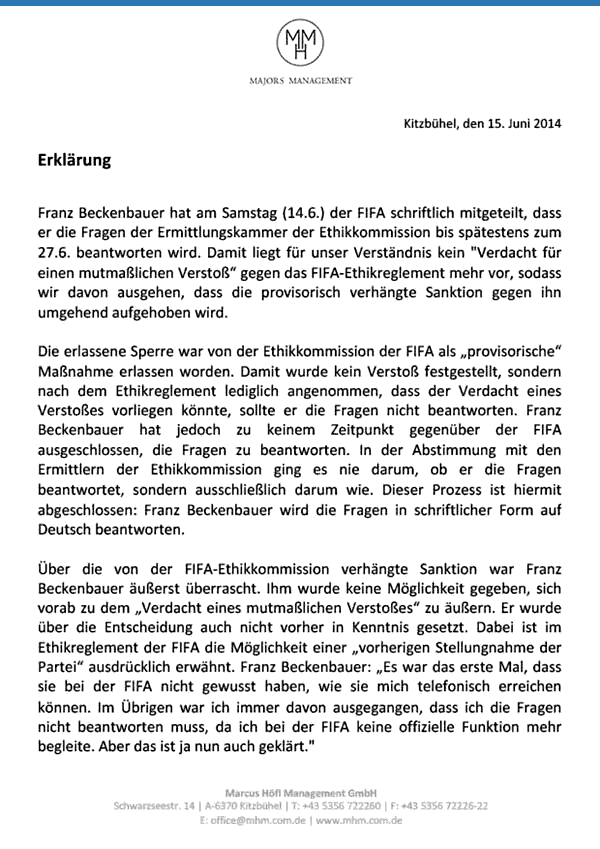 MMH

MAJORS MANAGEMENT

Kitzbühel, den 15. Juni 2014

Erklärung

Franz Beckenbauer hat am Samstag (14.6.) der FIFA schriftlich mitgeteilt, dass er die Fragen der Ermittlungskammer der Ethikkommission bis spätestens zum 27.6. beantworten wird. Damit liegt für unser Verständnis kein "Verdacht für einen mutmaßlichen Verstoß“ gegen das FIFA-Ethikreglement mehr vor, sodass wir davon ausgehen, dass die provisorisch verhängte Sanktion gegen ihn umgehend aufgehoben wird.

Die erlassene Sperre war von der Ethikkommission der FIFA als „provisorische“ Maßnahme erlassen worden. Damit wurde kein Verstoß festgestellt, sondern nach dem Ethikreglement lediglich angenommen, dass der Verdacht eines Verstoßes vorliegen könnte, sollte er die Fragen nicht beantworten. Franz Beckenbauer hat jedoch zu keinem Zeitpunkt gegenüber der FIFA ausgeschlossen, die Fragen zu beantworten. In der Abstimmung mit den Ermittlern der Ethikkommission ging es nie darum, ob er die Fragen beantwortet, sondern ausschließlich darum wie. Dieser Prozess ist hiermit abgeschlossen: Franz Beckenbauer wird die Fragen in schriftlicher Form auf Deutsch beantworten.

Über die von der FIFA-Ethikkommission verhängte Sanktion war Franz Beckenbauer äußerst überrascht. Ihm wurde keine Möglichkeit gegeben, sich vorab zu dem „Verdacht eines mutmaßlichen Verstoßes“ zu äußern. Er wurde über die Entscheidung auch nicht vorher in Kenntnis gesetzt. Dabei ist im Ethikreglement der FIFA die Möglichkeit einer „vorherigen Stellungnahme der Partei“ ausdrücklich erwähnt. Franz Beckenbauer: „Es war das erste Mal, dass sie bei der FIFA nicht gewusst haben, wie sie mich telefonisch erreichen können. Im Übrigen war ich immer davon ausgegangen, dass ich die Fragen nicht beantworten muss, da ich bei der FIFA keine offizielle Funktion mehr begleite. Aber das ist ja nun auch geklärt."

Marcus Höfl Management GmbH
Schwarzseestr. 14 | A-6370 Kitzbühel | T: +43 5356 722260 | F: +43 5356 72226-22
E: office@mhm.com.de | www.mhm.com.de